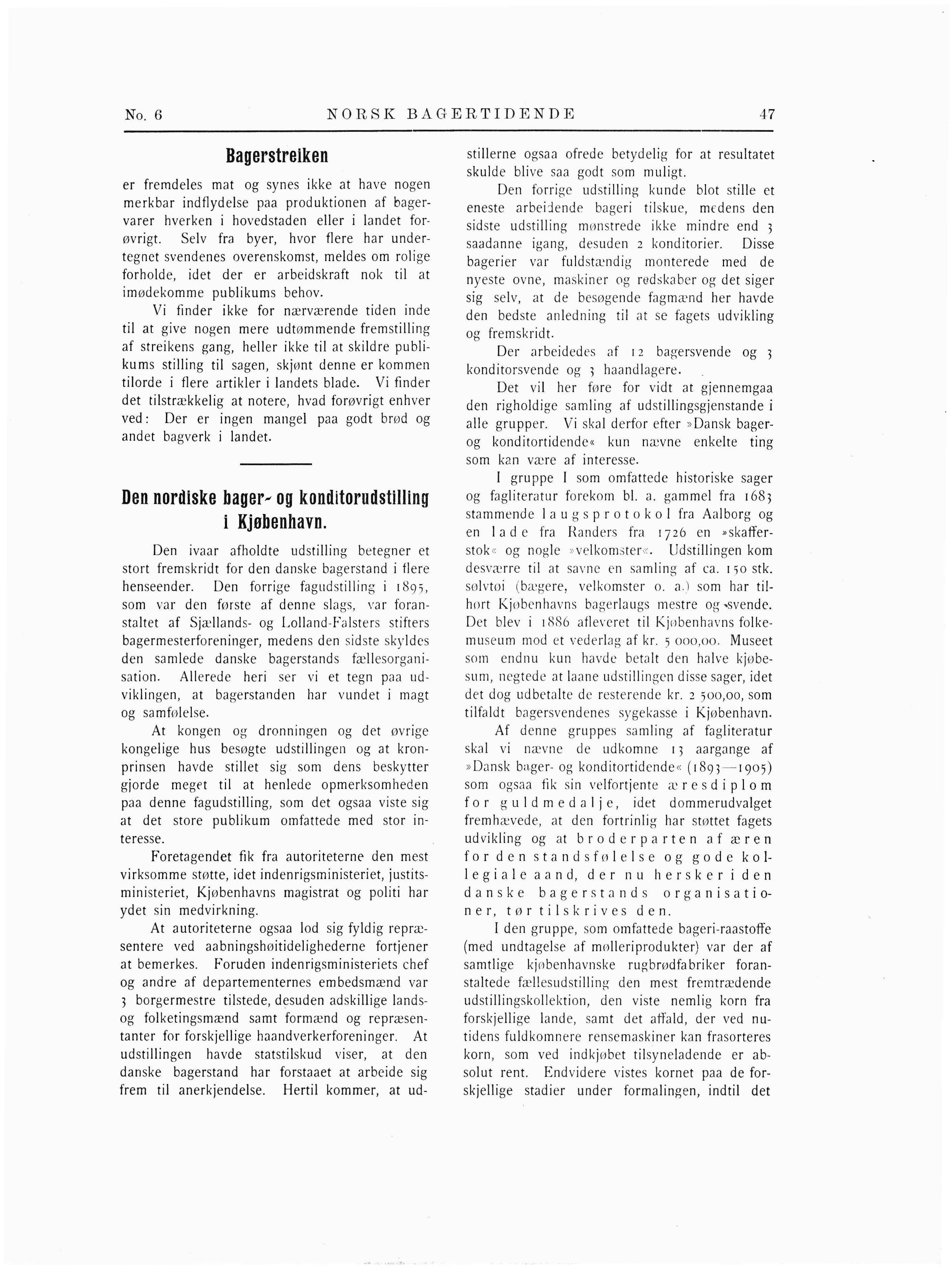 No. 6 NORSK BAGERTIDENDE 47

Bagerstreiken

er fremdeles mat og synes ikke at have nogen merkbar indflydelse paa produktionen af bagervarer hverken i hovedstaden eller i landet forøvrigt. Selv fra byer, hvor flere har undertegnet svendenes overenskomst, meldes om rolige forholde, idet der er arbeidskraft nok til at imødekomme publikums behov.

Vi finder ikke for nærværende tiden inde til at give nogen mere udtømmende fremstilling af streikens gang, heller ikke til at skildre publikums stilling til sagen, skjønt denne er kommen tilorde i flere artikler i landets blade. Vi finder det tilstrækkelig at notere, hvad forøvrigt enhver ved: Der er ingen mangel paa godt brød og andet bagverk i landet.

Den nordiske bager- og konditorudstilling i Kjøbenhavn.

Den ivaar afholdte udstilling betegner et stort fremskridt for den danske bagerstand i flere henseender. Den forrige fagudstilling i 1895, som var den første af denne slags, var foranstaltet af Sjællands- og Lolland-Falsters stifters bagermesterforeninger, medens den sidste skyldes den samlede danske bagerstands fællesorganisation. Allerede heri ser vi et tegn paa udviklingen, at bagerstanden har vundet i magt og samfølelse.

At kongen og dronningen og det øvrige kongelige hus besøgte udstillingen og at kronprinsen havde stillet sig som dens beskytter gjorde meget til at henlede opmerksomheden paa denne fagudstilling, som det ogsaa viste sig at det store publikum omfattede med stor interesse.

Foretagendet fik fra autoriteterne den mest virksomme støtte, idet indenrigsministeriet, justitsministeriet, Kjøbenhavns magistrat og politi har ydet sin medvirkning.

At autoriteterne ogsaa lod sig fyldig repræsentere ved aabningshøitidelighederne fortjener at bemerkes. Foruden indenrigsministeriets chef og andre af departementernes embedsmænd var 3 borgermestre tilstede, desuden adskillige lands- og folketingsmænd samt formænd og repræsentanter for forskjellige haandverkerforeninger. At udstillingen havde statstilskud viser, at den danske bagerstand har forstaaet at arbeide sig frem til anerkjendelse. Hertil kommer, at udstillerne ogsaa ofrede betydelig for at resultatet skulde blive saa godt som muligt.

Den forrige udstilling kunde blot stille et eneste arbeidende bageri tilskue, medens den sidste udstilling mønstrede ikke mindre end 3 saadanne igang, desuden 2 konditorier. Disse bagerier var fuldstændig monterede med de nyeste ovne, maskiner og redskaber og det siger sig selv, at de besøgende fagmænd her havde den bedste anledning til at se fagets udvikling og fremskridt.

Der arbeidedes af 12 bagersvende og 3 konditorsvende og 3 haandlagere.

Det vil her føre for vidt at gjennemgaa den righoldige samling af udstillingsgjenstande i alle grupper. Vi skal derfor efter »Dansk bager- og konditortidende« kun nævne enkelte ting som kan være af interesse.

I gruppe I som omfattede historiske sager og fagliteratur forekom bl. a. gammel fra 1683 stammende laugsprotokol fra Aalborg og en lade fra Randers fra 1726 en »skafferstok« og nogle »velkomster«. Udstillingen kom desværre til at savne en samling af ca. 150 stk. sølvtøi (bægere, velkomster o. a.) som har tilhørt Kjøbenhavns bagerlaugs mestre og svende. Det blev i 1886 afleveret til Kjøbenhavns folkemuseum mod et vederlag af kr. 5 000,00. Museet som endnu kun havde betalt den halve kjøbesum, negtede at laane udstillingen disse sager, idet det dog udbetalte de resterende kr. 2 500,00, som tilfaldt bagersvendenes sygekasse i Kjøbenhavn.

Af denne gruppes samling af fagliteratur skal vi nævne de udkomne 13 aargange af »Dansk bager- og konditortidende« (1893—1905) som ogsaa fik sin velfortjente æresdiplom for guldmedalje, idet dommerudvalget fremhævede, at den fortrinlig har støttet fagets udvikling og at broderparten af æren for den standsfølelse og gode kollegiale aand, der nu hersker i den danske bagerstands organisationer, tør tilskrives den.

I den gruppe, som omfattede bageri-raastoffe (med undtagelse af mølleriprodukter) var der af samtlige kjøbenhavnske rugbrødfabriker foranstaltede fællesudstilling den mest fremtrædende udstillingskollektion, den viste nemlig korn fra forskjellige lande, samt det affald, der ved nutidens fuldkomnere rensemaskiner kan frasorteres korn, som ved indkjøbet tilsyneladende er absolut rent. Endvidere vistes kornet paa de forskjellige stadier under formalingen, indtil det